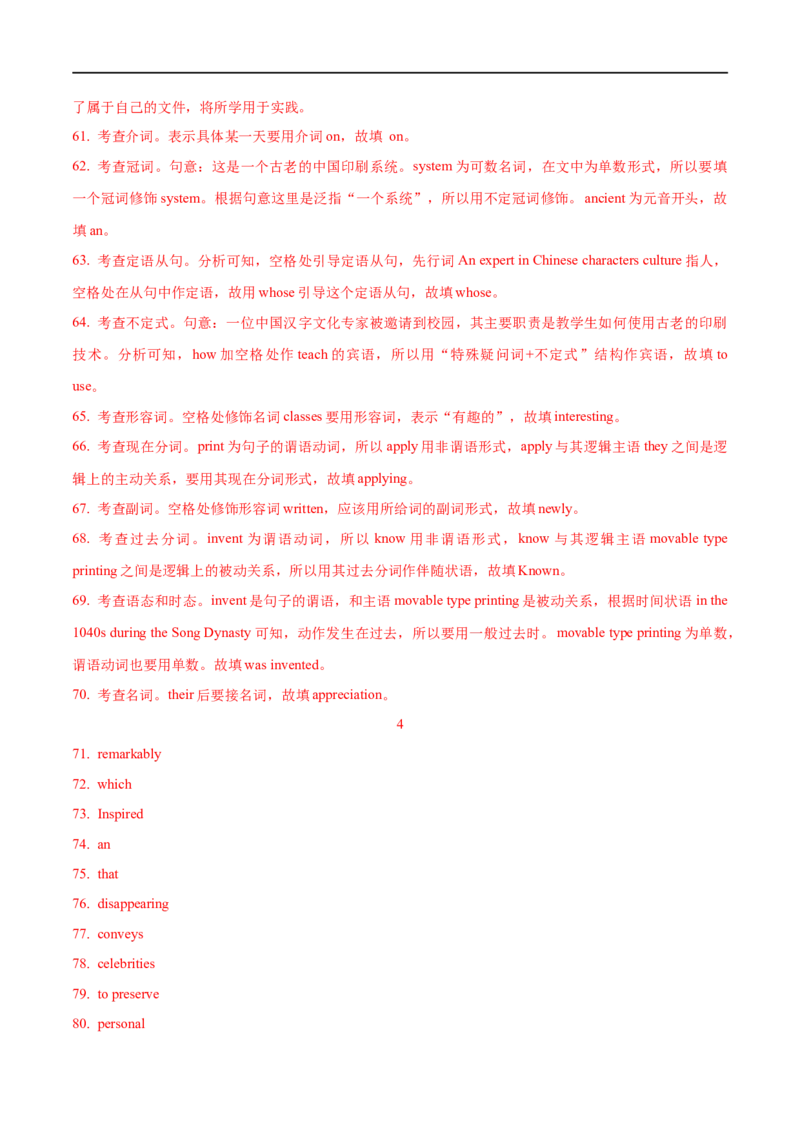 了属于自己的文件，将所学用于实践。

61. 考查介词。表示具体某一天要用介词 on，故填 on。

62. 考查冠词。句意：这是一个古老的中国印刷系统。system 为可数名词，在文中为单数形式，所以要填一个冠词修饰 system。根据句意这里是泛指“一个系统”，所以用不定冠词修饰。ancient 为元音开头，故填 an。

63. 考查定语从句。分析可知，空格处引导定语从句，先行词 An expert in Chinese characters culture 指人，空格处在从句中作定语，故用 whose 引导这个定语从句，故填 whose。

64. 考查不定式。句意：一位中国汉字文化专家被邀请到校园，其主要职责是教学生如何使用古老的印刷技术。分析可知，how 加空格处作 teach 的宾语，所以用“特殊疑问词+不定式”结构作宾语，故填 to use。

65. 考查形容词。空格处修饰名词 classes 要用形容词，表示“有趣的”，故填 interesting。

66. 考查现在分词。print 为句子的谓语动词，所以 apply 用非谓语形式，apply 与其逻辑主语 they 之间是逻辑上的主动关系，要用其现在分词形式，故填 applying。

67. 考查副词。空格处修饰形容词 written，应该用所给词的副词形式，故填 newly。

68. 考查过去分词。invent 为谓语动词，所以 know 用非谓语形式，know 与其逻辑主语 movable type printing 之间是逻辑上的被动关系，所以用其过去分词作伴随状语，故填 Known。

69. 考查语态和时态。invent 是句子的谓语，和主语 movable type printing 是被动关系，根据时间状语 in the 1040s during the Song Dynasty 可知，动作发生在过去，所以要用一般过去时。movable type printing 为单数，谓语动词也要用单数。故填 was invented。

70. 考查名词。their 后要接名词，故填 appreciation。

4

71. remarkably
72. which
73. Inspired
74. an
75. that
76. disappearing
77. conveys
78. celebrities
79. to preserve
80. personal